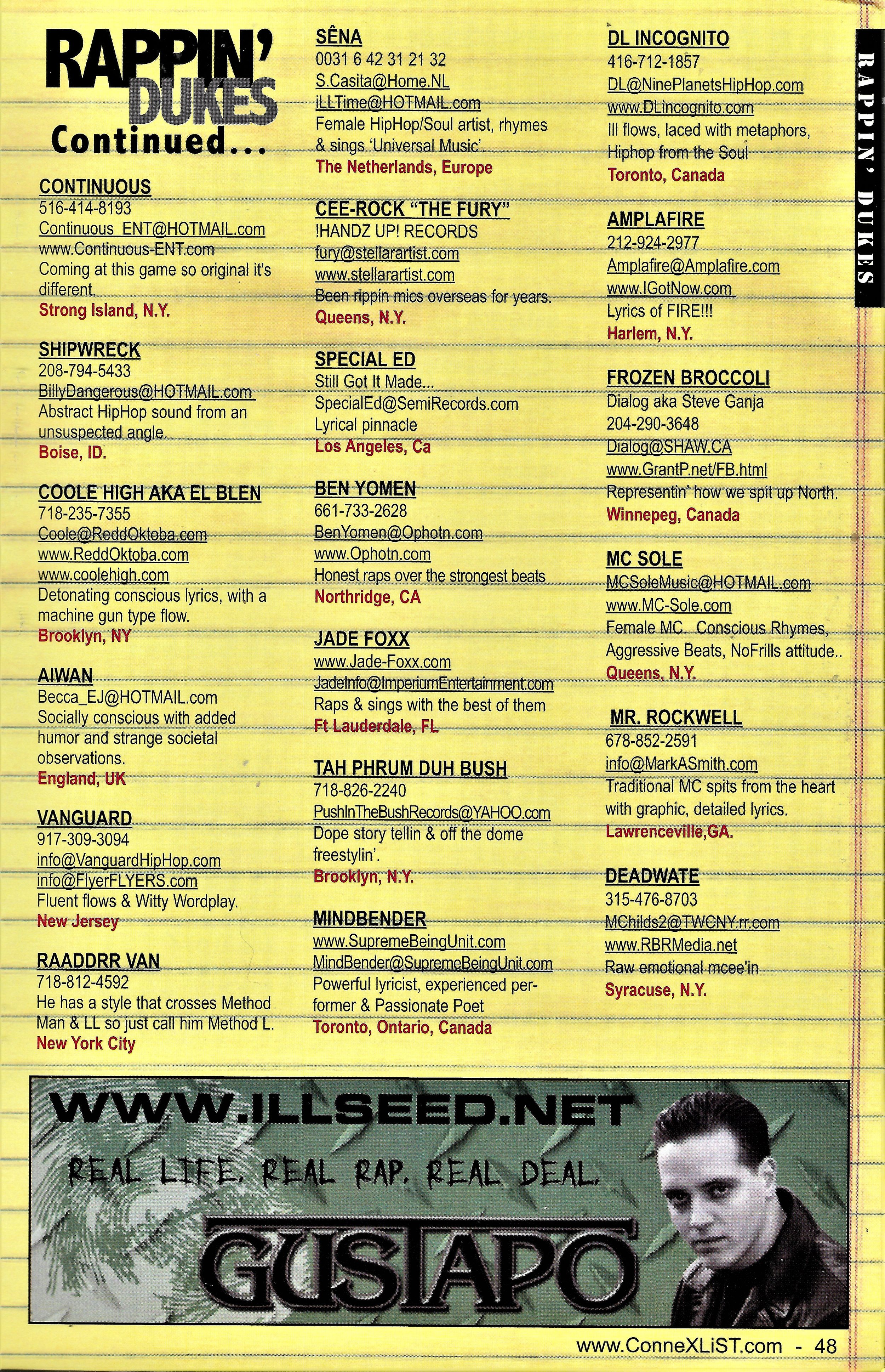 RAPPIN' DUKES
Continued...

CONTINUOUS
516-414-8193
Continuous_ENT@HOTMAIL.com
www.Continuous-ENT.com
Coming at this game so original it's different.
Strong Island, N.Y.

SHIPWRECK
208-794-5433
BillyDangerous@HOTMAIL.com
Abstract HipHop sound from an unsuspected angle.
Boise, ID.

COOLE HIGH AKA EL BLEN
718-235-7355
Coole@ReddOktoba.com
www.ReddOktoba.com
www.coolehigh.com
Detonating conscious lyrics, with a machine gun type flow.
Brooklyn, NY

AIWAN
Becca_EJ@HOTMAIL.com
Socially conscious with added humor and strange societal observations.
England, UK

VANGUARD
917-309-3094
info@VanguardHipHop.com
info@FlyerFLYERS.com
Fluent flows & Witty Wordplay.
New Jersey

RAADDRR VAN
718-812-4592
He has a style that crosses Method Man & LL so just call him Method L.
New York City

SÊNA
0031 6 42 31 21 32
S.Casita@Home.NL
iLLTime@HOTMAIL.com
Female HipHop/Soul artist, rhymes & sings 'Universal Music'.
The Netherlands, Europe

CEE-ROCK "THE FURY"
!HANDZ UP! RECORDS
fury@stellarartist.com
www.stellarartist.com
Been rippin mics overseas for years.
Queens, N.Y.

SPECIAL ED
Still Got It Made...
SpecialEd@SemiRecords.com
Lyrical pinnacle
Los Angeles, Ca

BEN YOMEN
661-733-2628
BenYomen@Ophotn.com
www.Ophotn.com
Honest raps over the strongest beats
Northridge, CA

JADE FOXX
www.Jade-Foxx.com
JadeInfo@ImperiumEntertainment.com
Raps & sings with the best of them
Ft Lauderdale, FL

TAH PHRUM DUH BUSH
718-826-2240
PushInTheBushRecords@YAHOO.com
Dope story tellin & off the dome freestylin'.
Brooklyn, N.Y.

MINDBENDER
www.SupremeBeingUnit.com
MindBender@SupremeBeingUnit.com
Powerful lyricist, experienced performer & Passionate Poet
Toronto, Ontario, Canada

DL INCOGNITO
416-712-1857
DL@NinePlanetsHipHop.com
www.DLincognito.com
Ill flows, laced with metaphors, Hiphop from the Soul
Toronto, Canada

AMPLAFIRE
212-924-2977
Amplafire@Amplafire.com
www.IGotNow.com
Lyrics of FIRE!!!
Harlem, N.Y.

FROZEN BROCCOLI
Dialog aka Steve Ganja
204-290-3648
Dialog@SHAW.CA
www.GrantP.net/FB.html
Representin' how we spit up North.
Winnepeg, Canada

MC SOLE
MCSoleMusic@HOTMAIL.com
www.MC-Sole.com
Female MC. Conscious Rhymes, Aggressive Beats, NoFrills attitude..
Queens, N.Y.

MR. ROCKWELL
678-852-2591
info@MarkASmith.com
Traditional MC spits from the heart with graphic, detailed lyrics.
Lawrenceville,GA.

DEADWATE
315-476-8703
MChilds2@TWCNY.rr.com
www.RBRMedia.net
Raw emotional mcee'in
Syracuse, N.Y.

RAPPIN' DUKES

WWW.ILLSEED.NET
REAL LIFE. REAL RAP. REAL DEAL.
GUSTAPO

www.ConneXLiST.com - 48